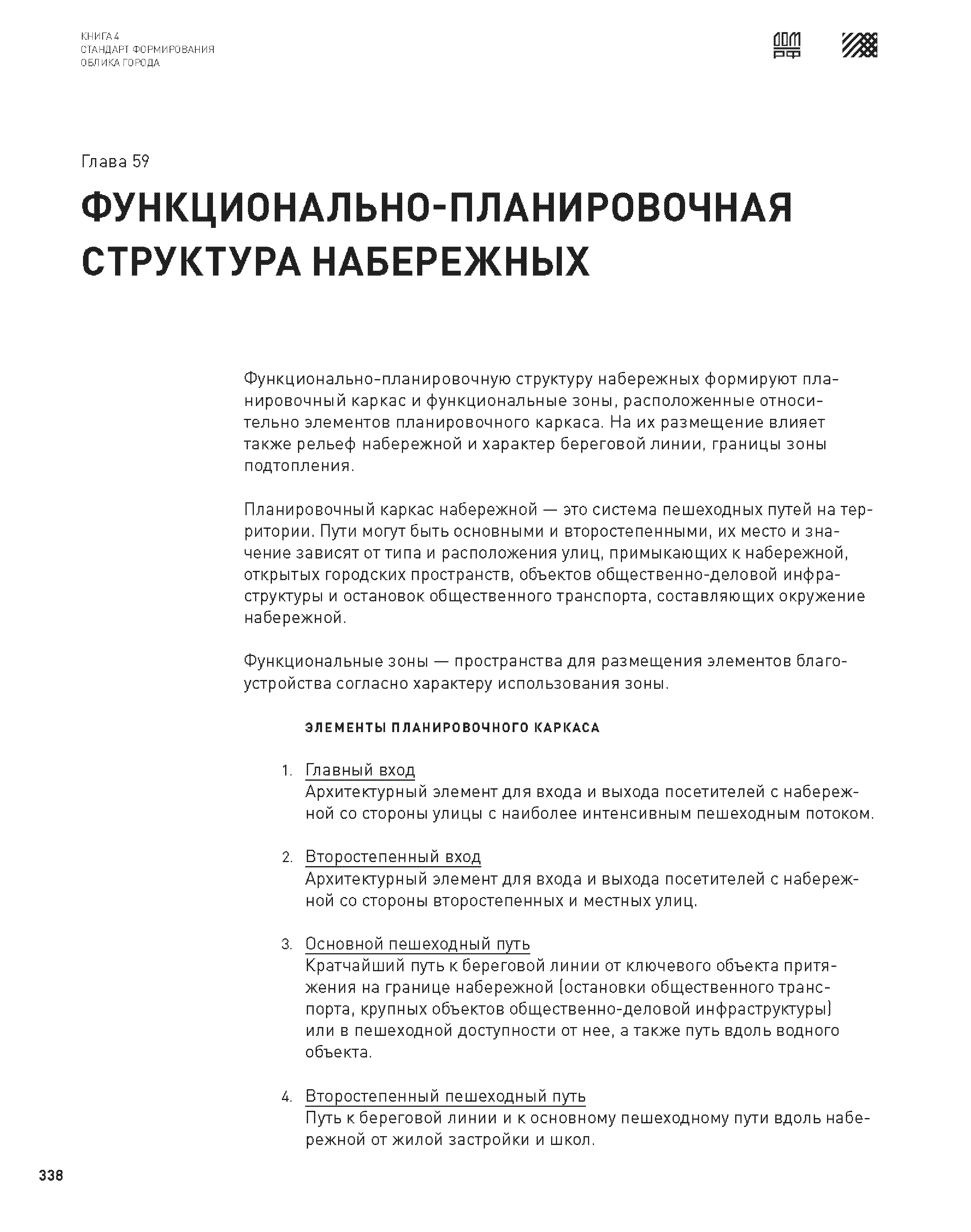 КНИГА 4
СТАНДАРТ ФОРМИРОВАНИЯ
ОБЛИКА ГОРОДА

ДОМ
РФ

Глава 59

ФУНКЦИОНАЛЬНО-ПЛАНИРОВОЧНАЯ СТРУКТУРА НАБЕРЕЖНЫХ

Функционально-планировочную структуру набережных формируют планировочный каркас и функциональные зоны, расположенные относительно элементов планировочного каркаса. На их размещение влияет также рельеф набережной и характер береговой линии, границы зоны подтопления.

Планировочный каркас набережной — это система пешеходных путей на территории. Пути могут быть основными и второстепенными, их место и значение зависят от типа и расположения улиц, примыкающих к набережной, открытых городских пространств, объектов общественно-деловой инфраструктуры и остановок общественного транспорта, составляющих окружение набережной.

Функциональные зоны — пространства для размещения элементов благоустройства согласно характеру использования зоны.

ЭЛЕМЕНТЫ ПЛАНИРОВОЧНОГО КАРКАСА

1. Главный вход
Архитектурный элемент для входа и выхода посетителей с набережной со стороны улицы с наиболее интенсивным пешеходным потоком.

2. Второстепенный вход
Архитектурный элемент для входа и выхода посетителей с набережной со стороны второстепенных и местных улиц.

3. Основной пешеходный путь
Кратчайший путь к береговой линии от ключевого объекта притяжения на границе набережной (остановки общественного транспорта, крупных объектов общественно-деловой инфраструктуры) или в пешеходной доступности от нее, а также путь вдоль водного объекта.

4. Второстепенный пешеходный путь
Путь к береговой линии и к основному пешеходному пути вдоль набережной от жилой застройки и школ.

338